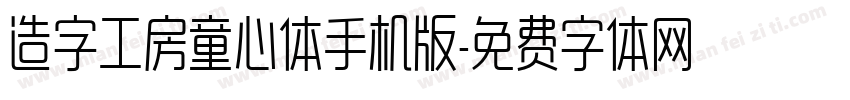 造字工房童心体手机版-免费字体网